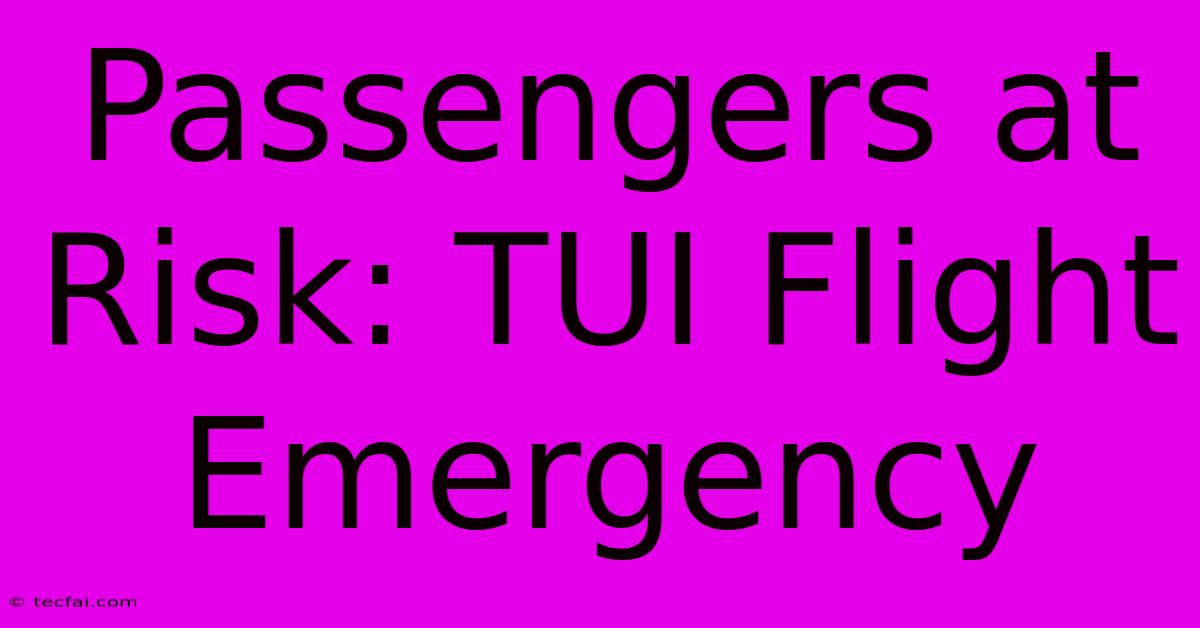 Passengers at Risk: TUI Flight Emergency

© tecfai.com